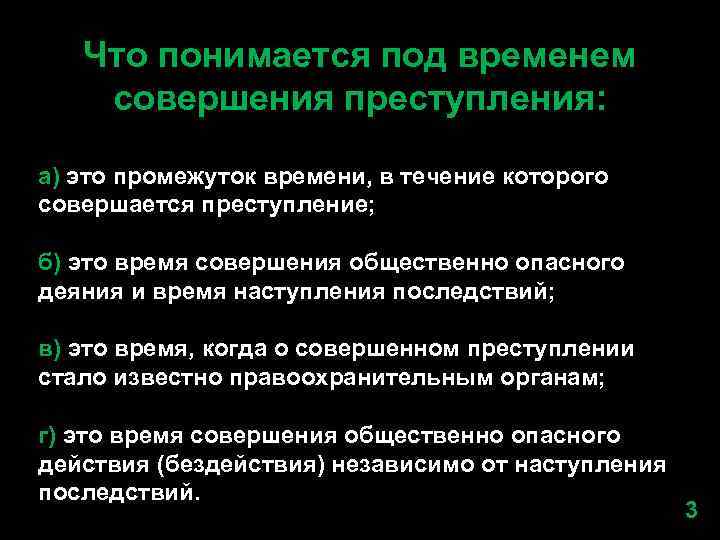 Что понимается под временем совершения преступления:

а) это промежуток времени, в течение которого совершается преступление;

б) это время совершения общественно опасного деяния и время наступления последствий;

в) это время, когда о совершенном преступлении стало известно правоохранительным органам;

г) это время совершения общественно опасного действия (бездействия) независимо от наступления последствий.

3